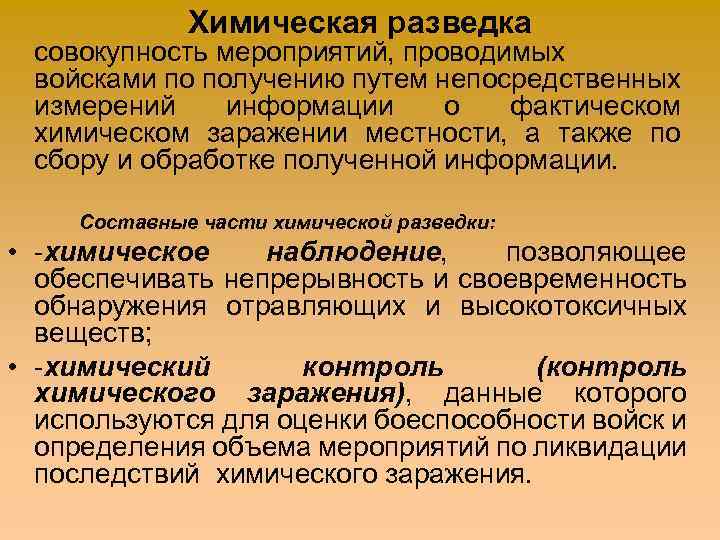 Химическая разведка

совокупность мероприятий, проводимых войсками по получению путем непосредственных измерений информации о фактическом химическом заражении местности, а также по сбору и обработке полученной информации.

Составные части химической разведки:

• -химическое наблюдение, позволяющее обеспечивать непрерывность и своевременность обнаружения отравляющих и высокотоксичных веществ;

• -химический контроль (контроль химического заражения), данные которого используются для оценки боеспособности войск и определения объема мероприятий по ликвидации последствий химического заражения.